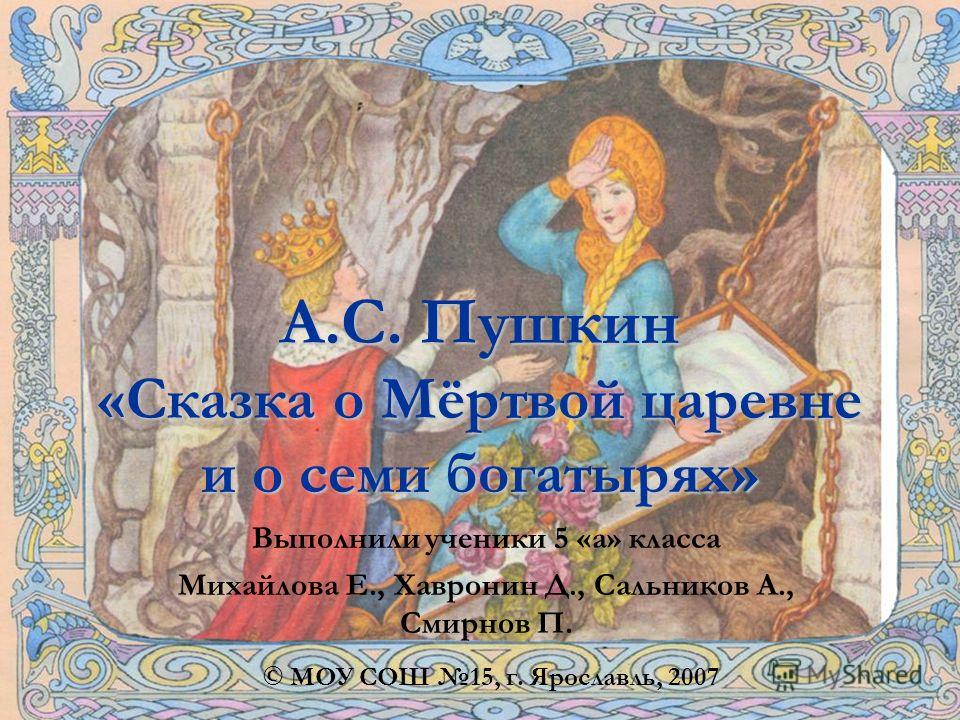 А.С. Пушкин «Сказка о Мёртвой царевне и о семи богатырях»

Выполнили ученики 5 «а» класса
Михайлова Е., Хавронин Д., Сальников А., Смирнов П.

© МОУ СОШ №15, г. Ярославль, 2007

MyShared